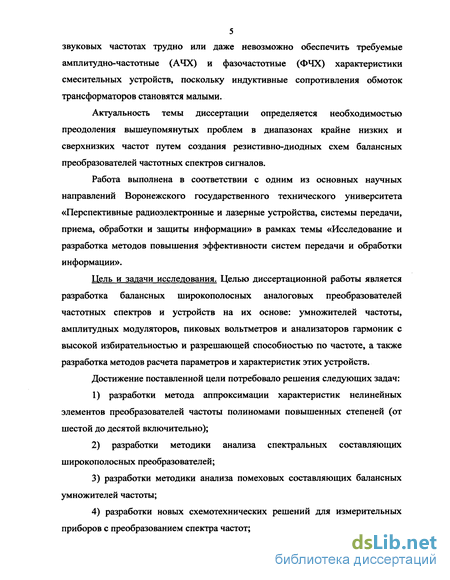 5

звуковых частотах трудно или даже невозможно обеспечить требуемые амплитудно-частотные (АЧХ) и фазочастотные (ФЧХ) характеристики смесительных устройств, поскольку индуктивные сопротивления обмоток трансформаторов становятся малыми.

Актуальность темы диссертации определяется необходимостью преодоления вышеупомянутых проблем в диапазонах крайне низких и сверхнизких частот путем создания резистивно-диодных схем балансных преобразователей частотных спектров сигналов.

Работа выполнена в соответствии с одним из основных научных направлений Воронежского государственного технического университета «Перспективные радиоэлектронные и лазерные устройства, системы передачи, приема, обработки и защиты информации» в рамках темы «Исследование и разработка методов повышения эффективности систем передачи и обработки информации».

Цель и задачи исследования. Целью диссертационной работы является разработка балансных широкополосных аналоговых преобразователей частотных спектров и устройств на их основе: умножителей частоты, амплитудных модуляторов, пиковых вольтметров и анализаторов гармоник с высокой избирательностью и разрешающей способностью по частоте, а также разработка методов расчета параметров и характеристик этих устройств.

Достижение поставленной цели потребовало решения следующих задач:

1) разработки метода аппроксимации характеристик нелинейных элементов преобразователей частоты полиномами повышенных степеней (от шестой до десятой включительно);

2) разработки методики анализа спектральных составляющих широкополосных преобразователей;

3) разработки методики анализа помеховых составляющих балансных умножителей частоты;

4) разработки новых схемотехнических решений для измерительных приборов с преобразованием спектра частот;

dsLib.net
библиотека диссертаций